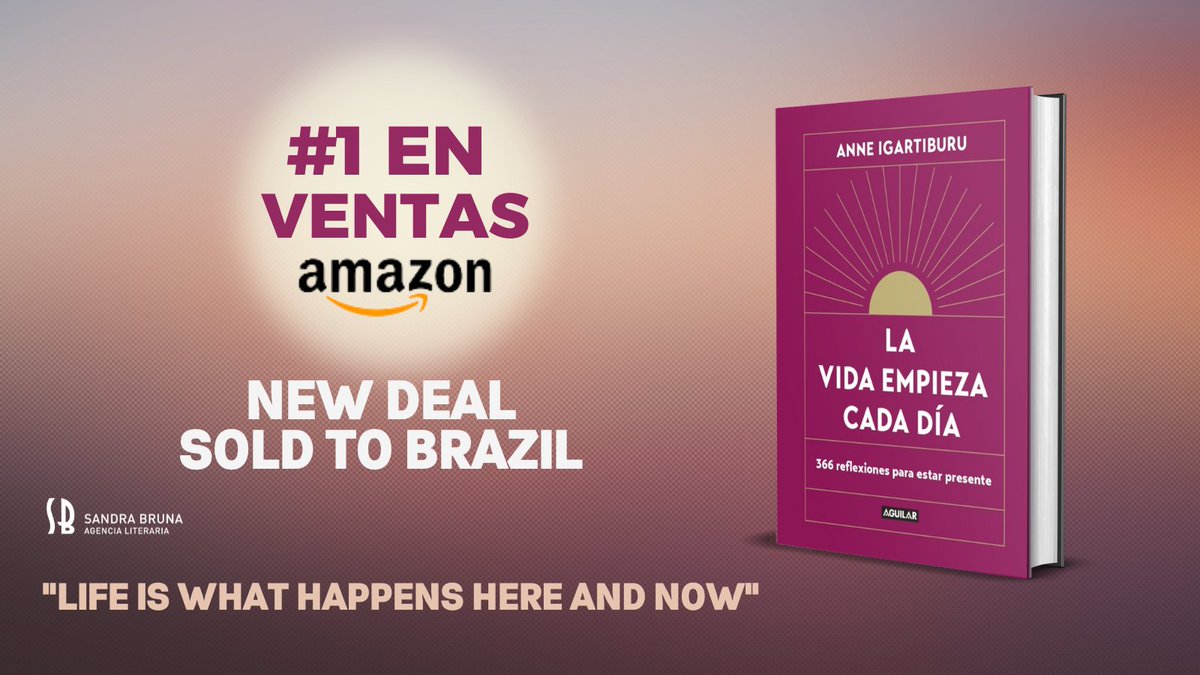 #1 EN VENTAS
amazon

NEW DEAL
SOLD TO BRAZIL

SB SANDRA BRUNA
AGENCIA LITERARIA

"LIFE IS WHAT HAPPENS HERE AND NOW"

ANNE IGARTIBURU

LA
VIDA EMPIEZA
CADA DÍA

366 reflexiones para estar presente

AGUILAR